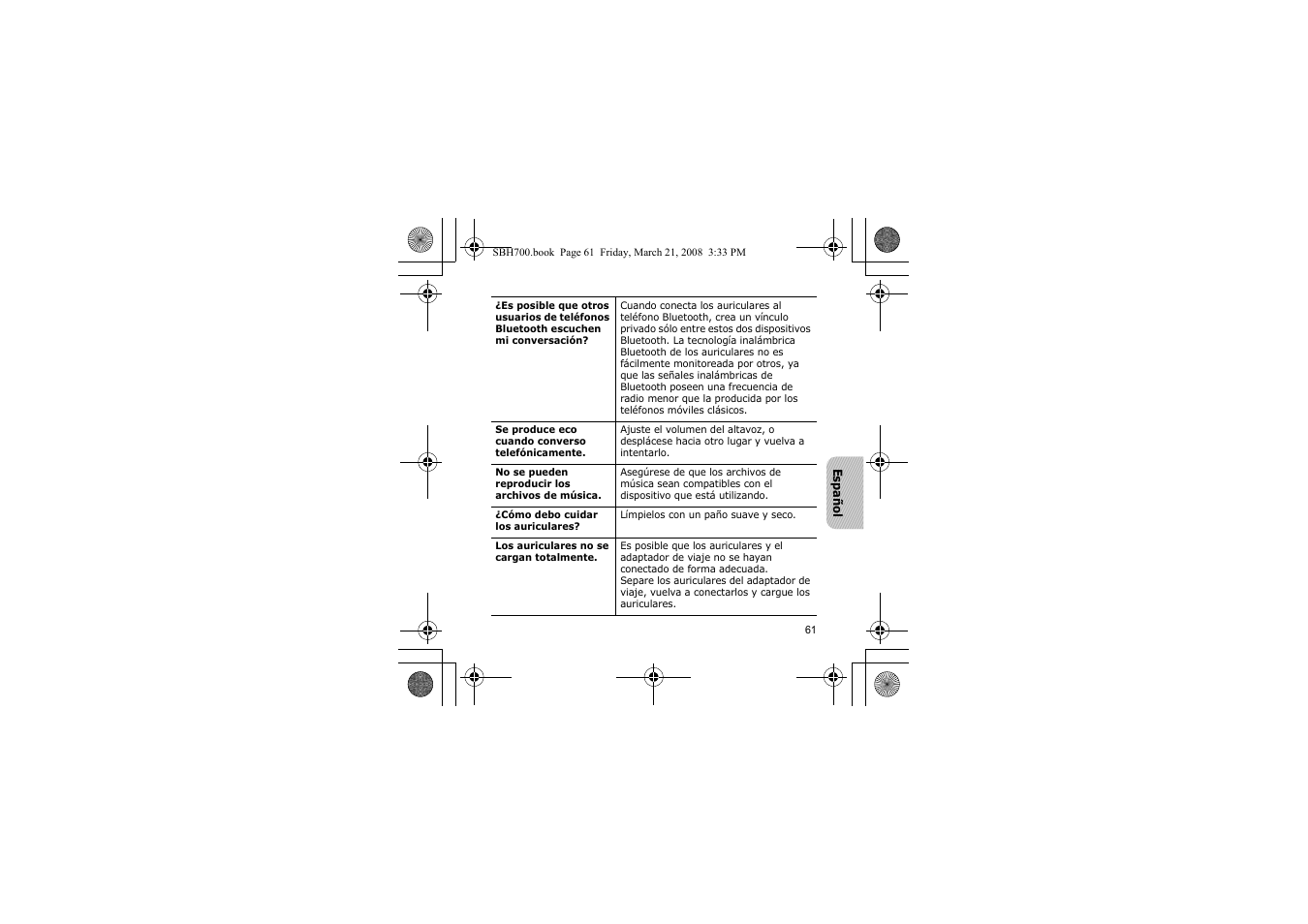 SBH700.book Page 61 Friday, March 21, 2008 3:33 PM

| | |
|---|---|
| **¿Es posible que otros usuarios de teléfonos Bluetooth escuchen mi conversación?** | Cuando conecta los auriculares al teléfono Bluetooth, crea un vínculo privado sólo entre estos dos dispositivos Bluetooth. La tecnología inalámbrica Bluetooth de los auriculares no es fácilmente monitoreada por otros, ya que las señales inalámbricas de Bluetooth poseen una frecuencia de radio menor que la producida por los teléfonos móviles clásicos. |
| **Se produce eco cuando converso telefónicamente.** | Ajuste el volumen del altavoz, o desplácese hacia otro lugar y vuelva a intentarlo. |
| **No se pueden reproducir los archivos de música.** | Asegúrese de que los archivos de música sean compatibles con el dispositivo que está utilizando. |
| **¿Cómo debo cuidar los auriculares?** | Límpielos con un paño suave y seco. |
| **Los auriculares no se cargan totalmente.** | Es posible que los auriculares y el adaptador de viaje no se hayan conectado de forma adecuada. Separe los auriculares del adaptador de viaje, vuelva a conectarlos y cargue los auriculares. |

Español

61